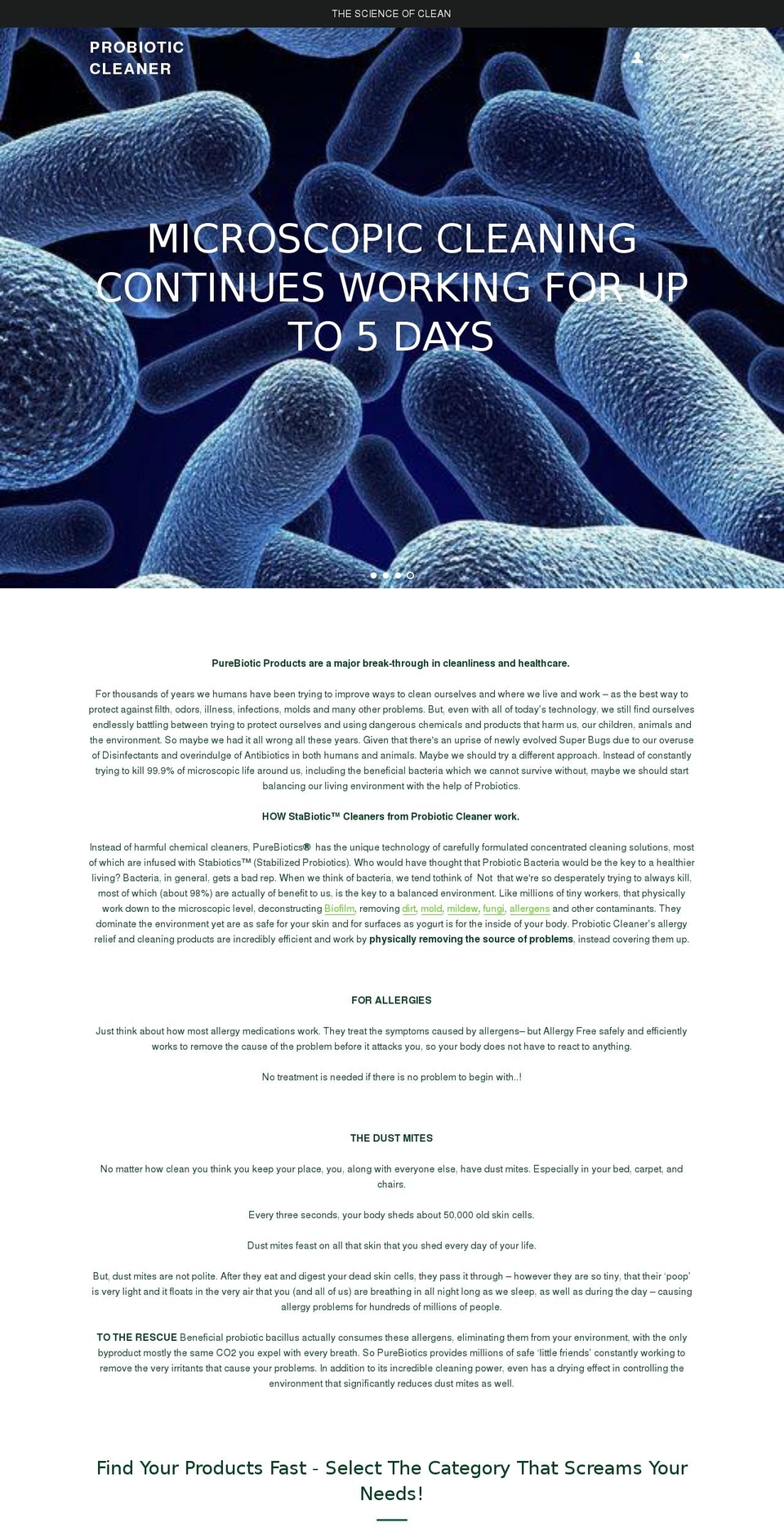 THE SCIENCE OF CLEAN

PROBIOTIC CLEANER

MICROSCOPIC CLEANING CONTINUES WORKING FOR UP TO 5 DAYS

PureBiotic Products are a major break-through in cleanliness and healthcare.

For thousands of years we humans have been trying to improve ways to clean ourselves and where we live and work – as the best way to protect against filth, odors, illness, infections, molds and many other problems. But, even with all of today's technology, we still find ourselves endlessly battling between trying to protect ourselves and using dangerous chemicals and products that harm us, our children, animals and the environment. So maybe we had it all wrong all these years. Given that there's an uprise of newly evolved Super Bugs due to our overuse of Disinfectants and overindulge of Antibiotics in both humans and animals. Maybe we should try a different approach. Instead of constantly trying to kill 99.9% of microscopic life around us, including the beneficial bacteria which we cannot survive without, maybe we should start balancing our living environment with the help of Probiotics.

HOW StaBiotic™ Cleaners from Probiotic Cleaner work.

Instead of harmful chemical cleaners, PureBiotics® has the unique technology of carefully formulated concentrated cleaning solutions, most of which are infused with Stabiotics™ (Stabilized Probiotics). Who would have thought that Probiotic Bacteria would be the key to a healthier living? Bacteria, in general, gets a bad rep. When we think of bacteria, we tend tothink of Not that we're so desperately trying to always kill, most of which (about 98%) are actually of benefit to us, is the key to a balanced environment. Like millions of tiny workers, that physically work down to the microscopic level, deconstructing Biofilm, removing dirt, mold, mildew, fungi, allergens and other contaminants. They dominate the environment yet are as safe for your skin and for surfaces as yogurt is for the inside of your body. Probiotic Cleaner's allergy relief and cleaning products are incredibly efficient and work by physically removing the source of problems, instead covering them up.

FOR ALLERGIES

Just think about how most allergy medications work. They treat the symptoms caused by allergens– but Allergy Free safely and efficiently works to remove the cause of the problem before it attacks you, so your body does not have to react to anything.

No treatment is needed if there is no problem to begin with..!

THE DUST MITES

No matter how clean you think you keep your place, you, along with everyone else, have dust mites. Especially in your bed, carpet, and chairs.

Every three seconds, your body sheds about 50,000 old skin cells.

Dust mites feast on all that skin that you shed every day of your life.

But, dust mites are not polite. After they eat and digest your dead skin cells, they pass it through – however they are so tiny, that their 'poop' is very light and it floats in the very air that you (and all of us) are breathing in all night long as we sleep, as well as during the day – causing allergy problems for hundreds of millions of people.

TO THE RESCUE Beneficial probiotic bacillus actually consumes these allergens, eliminating them from your environment, with the only byproduct mostly the same CO2 you expel with every breath. So PureBiotics provides millions of safe 'little friends' constantly working to remove the very irritants that cause your problems. In addition to its incredible cleaning power, even has a drying effect in controlling the environment that significantly reduces dust mites as well.

Find Your Products Fast - Select The Category That Screams Your Needs!